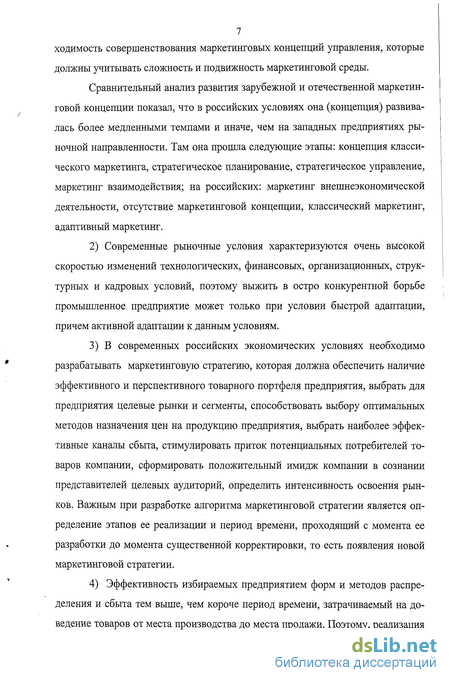 7

ходимость совершенствования маркетинговых концепций управления, которые должны учитывать сложность и подвижность маркетинговой среды.

Сравнительный анализ развития зарубежной и отечественной маркетинговой концепции показал, что в российских условиях она (концепция) развивалась более медленными темпами и иначе, чем на западных предприятиях рыночной направленности. Там она прошла следующие этапы: концепция классического маркетинга, стратегическое планирование, стратегическое управление, маркетинг взаимодействия; на российских: маркетинг внешнеэкономической деятельности, отсутствие маркетинговой концепции, классический маркетинг, адаптивный маркетинг.

2) Современные рыночные условия характеризуются очень высокой скоростью изменений технологических, финансовых, организационных, структурных и кадровых условий, поэтому выжить в остро конкурентной борьбе промышленное предприятие может только при условии быстрой адаптации, причем активной адаптации к данным условиям.

3) В современных российских экономических условиях необходимо разрабатывать маркетинговую стратегию, которая должна обеспечить наличие эффективного и перспективного товарного портфеля предприятия, выбрать для предприятия целевые рынки и сегменты, способствовать выбору оптимальных методов назначения цен на продукцию предприятия, выбрать наиболее эффективные каналы сбыта, стимулировать приток потенциальных потребителей товаров компании, сформировать положительный имидж компании в сознании представителей целевых аудиторий, определить интенсивность освоения рынков. Важным при разработке алгоритма маркетинговой стратегии является определение этапов ее реализации и период времени, проходящий с момента ее разработки до момента существенной корректировки, то есть появления новой маркетинговой стратегии.

4) Эффективность избираемых предприятием форм и методов распределения и сбыта тем выше, чем короче период времени, затрачиваемый на доведение товаров от места производства до места продажи. Поэтому, реализация

dsLib.net
библиотека диссертаций